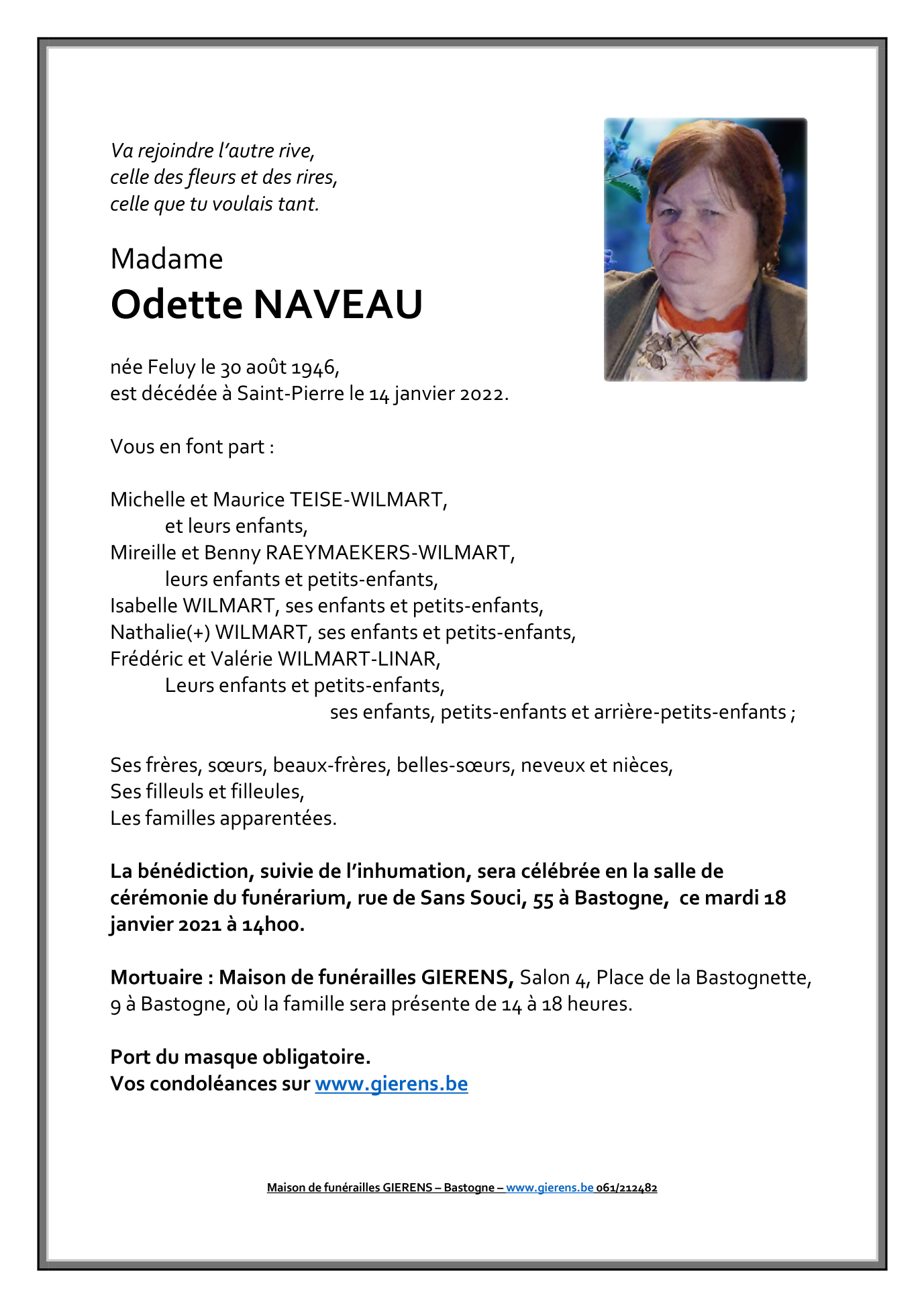 Va rejoindre l'autre rive,
celle des fleurs et des rires,
celle que tu voulais tant.

Madame
Odette NAVEAU

née Feluy le 30 août 1946,
est décédée à Saint-Pierre le 14 janvier 2022.

Vous en font part :

Michelle et Maurice TEISE-WILMART,
et leurs enfants,
Mireille et Benny RAEYMAEKERS-WILMART,
leurs enfants et petits-enfants,
Isabelle WILMART, ses enfants et petits-enfants,
Nathalie(+) WILMART, ses enfants et petits-enfants,
Frédéric et Valérie WILMART-LINAR,
Leurs enfants et petits-enfants,
ses enfants, petits-enfants et arrière-petits-enfants ;

Ses frères, sœurs, beaux-frères, belles-sœurs, neveux et nièces,
Ses filleuls et filleules,
Les familles apparentées.

La bénédiction, suivie de l'inhumation, sera célébrée en la salle de cérémonie du funérarium, rue de Sans Souci, 55 à Bastogne, ce mardi 18 janvier 2021 à 14h00.

Mortuaire : Maison de funérailles GIERENS, Salon 4, Place de la Bastognette, 9 à Bastogne, où la famille sera présente de 14 à 18 heures.

Port du masque obligatoire.
Vos condoléances sur www.gierens.be

Maison de funérailles GIERENS – Bastogne – www.gierens.be 061/212482